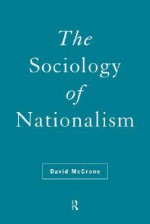 The Sociology of Nationalism

David McCrone

R